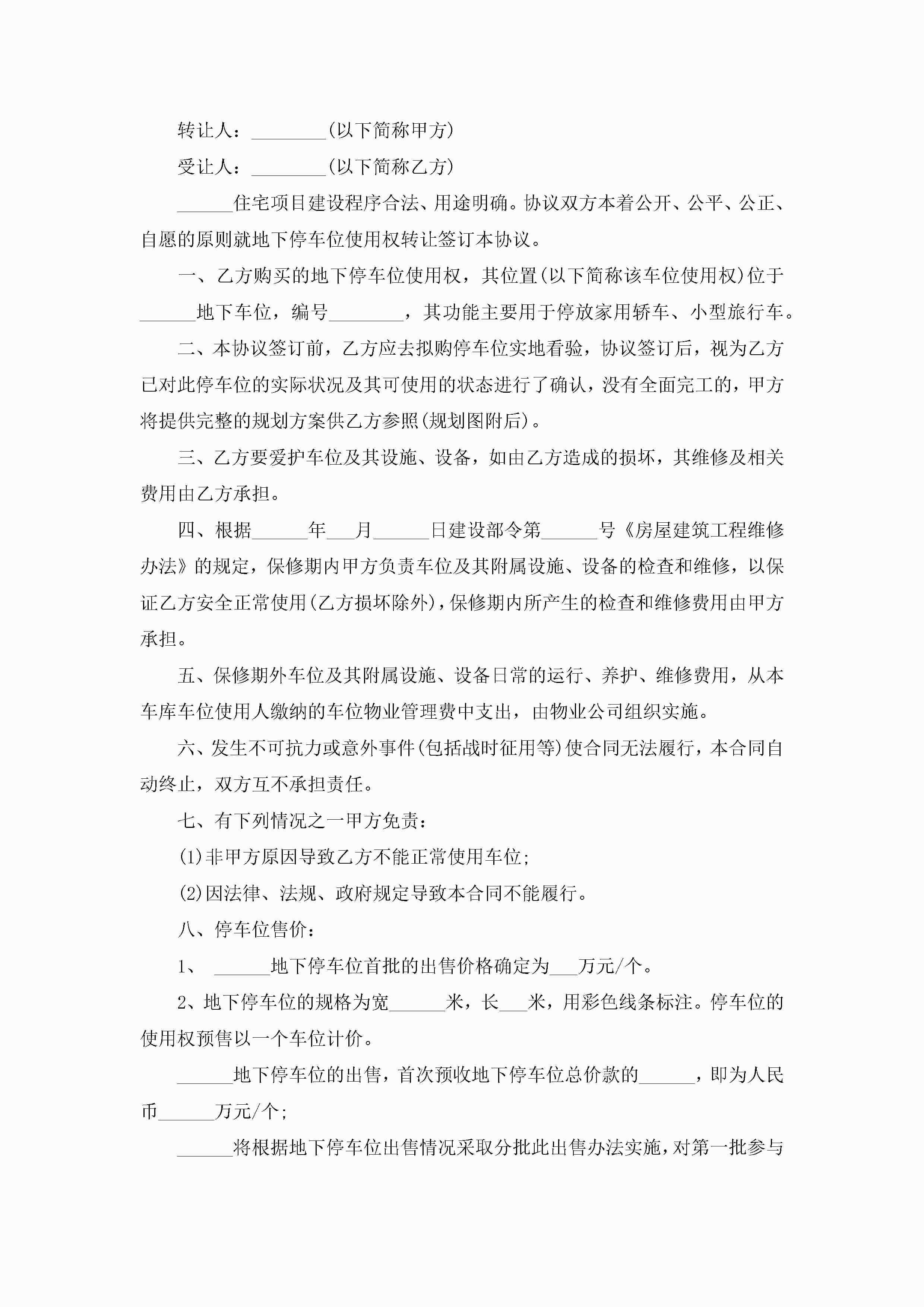 转让人：________(以下简称甲方)

受让人：________(以下简称乙方)

______住宅项目建设程序合法、用途明确。协议双方本着公开、公平、公正、自愿的原则就地下停车位使用权转让签订本协议。

一、乙方购买的地下停车位使用权，其位置(以下简称该车位使用权)位于______地下车位，编号________，其功能主要用于停放家用轿车、小型旅行车。

二、本协议签订前，乙方应去拟购停车位实地看验，协议签订后，视为乙方已对此停车位的实际状况及其可使用的状态进行了确认，没有全面完工的，甲方将提供完整的规划方案供乙方参照(规划图附后)。

三、乙方要爱护车位及其设施、设备，如由乙方造成的损坏，其维修及相关费用由乙方承担。

四、根据______年___月______日建设部令第______号《房屋建筑工程维修办法》的规定，保修期内甲方负责车位及其附属设施、设备的检查和维修，以保证乙方安全正常使用(乙方损坏除外)，保修期内所产生的检查和维修费用由甲方承担。

五、保修期外车位及其附属设施、设备日常的运行、养护、维修费用，从本车库车位使用人缴纳的车位物业管理费中支出，由物业公司组织实施。

六、发生不可抗力或意外事件(包括战时征用等)使合同无法履行，本合同自动终止，双方互不承担责任。

七、有下列情况之一甲方免责：

(1)非甲方原因导致乙方不能正常使用车位;

(2)因法律、法规、政府规定导致本合同不能履行。

八、停车位售价：

1、 ______地下停车位首批的出售价格确定为___万元/个。

2、地下停车位的规格为宽______米，长___米，用彩色线条标注。停车位的使用权预售以一个车位计价。

______地下停车位的出售，首次预收地下停车位总价款的______，即为人民币______万元/个;

______将根据地下停车位出售情况采取分批此出售办法实施，对第一批参与